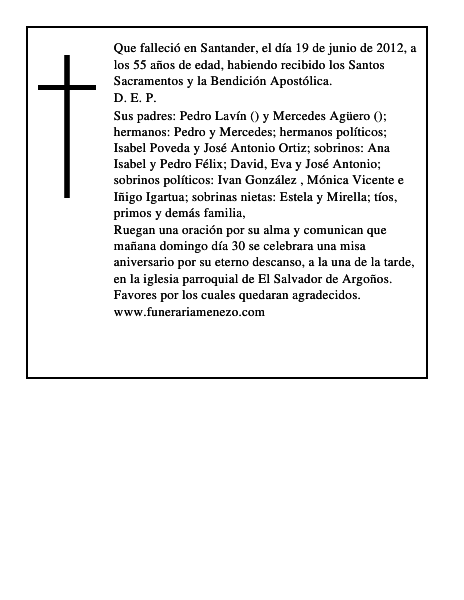 Que falleció en Santander, el día 19 de junio de 2012, a los 55 años de edad, habiendo recibido los Santos Sacramentos y la Bendición Apostólica.
D. E. P.
Sus padres: Pedro Lavín () y Mercedes Agüero (); hermanos: Pedro y Mercedes; hermanos políticos; Isabel Poveda y José Antonio Ortiz; sobrinos: Ana Isabel y Pedro Félix; David, Eva y José Antonio; sobrinos políticos: Ivan González , Mónica Vicente e Iñigo Igartua; sobrinas nietas: Estela y Mirella; tíos, primos y demás familia,
Ruegan una oración por su alma y comunican que mañana domingo día 30 se celebrara una misa aniversario por su eterno descanso, a la una de la tarde, en la iglesia parroquial de El Salvador de Argoños.
Favores por los cuales quedaran agradecidos.
www.funerariamenezo.com